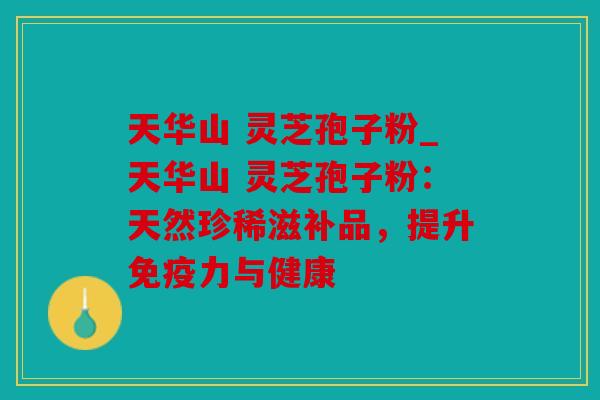 天华山 灵芝孢子粉_天华山 灵芝孢子粉：天然珍稀滋补品，提升免疫力与健康